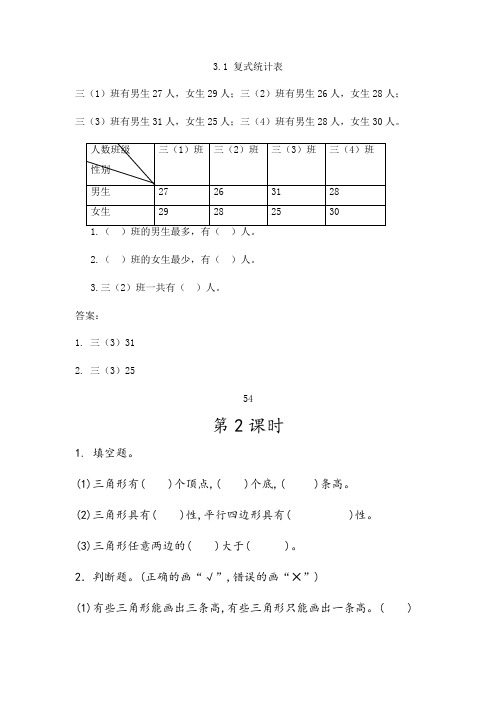 3.1 复式统计表

三（1）班有男生 27 人，女生 29 人；三（2）班有男生 26 人，女生 28 人；

三（3）班有男生 31 人，女生 25 人；三（4）班有男生 28 人，女生 30 人。

| 人数班级 性别 | 三（1）班 | 三（2）班 | 三（3）班 | 三（4）班 |
|---|---|---|---|---|
| 男生 | 27 | 26 | 31 | 28 |
| 女生 | 29 | 28 | 25 | 30 |

1.（ ）班的男生最多，有（ ）人。

2.（ ）班的女生最少，有（ ）人。

3.三（2）班一共有（ ）人。

答案：

1. 三（3）31

2. 三（3）25

54

第 2 课时

1. 填空题。

(1)三角形有( )个顶点,( )个底,( )条高。

(2)三角形具有( )性,平行四边形具有( )性。

(3)三角形任意两边的( )大于( )。

2. 判断题。(正确的画“√”,错误的画“×”)

(1)有些三角形能画出三条高,有些三角形只能画出一条高。( )